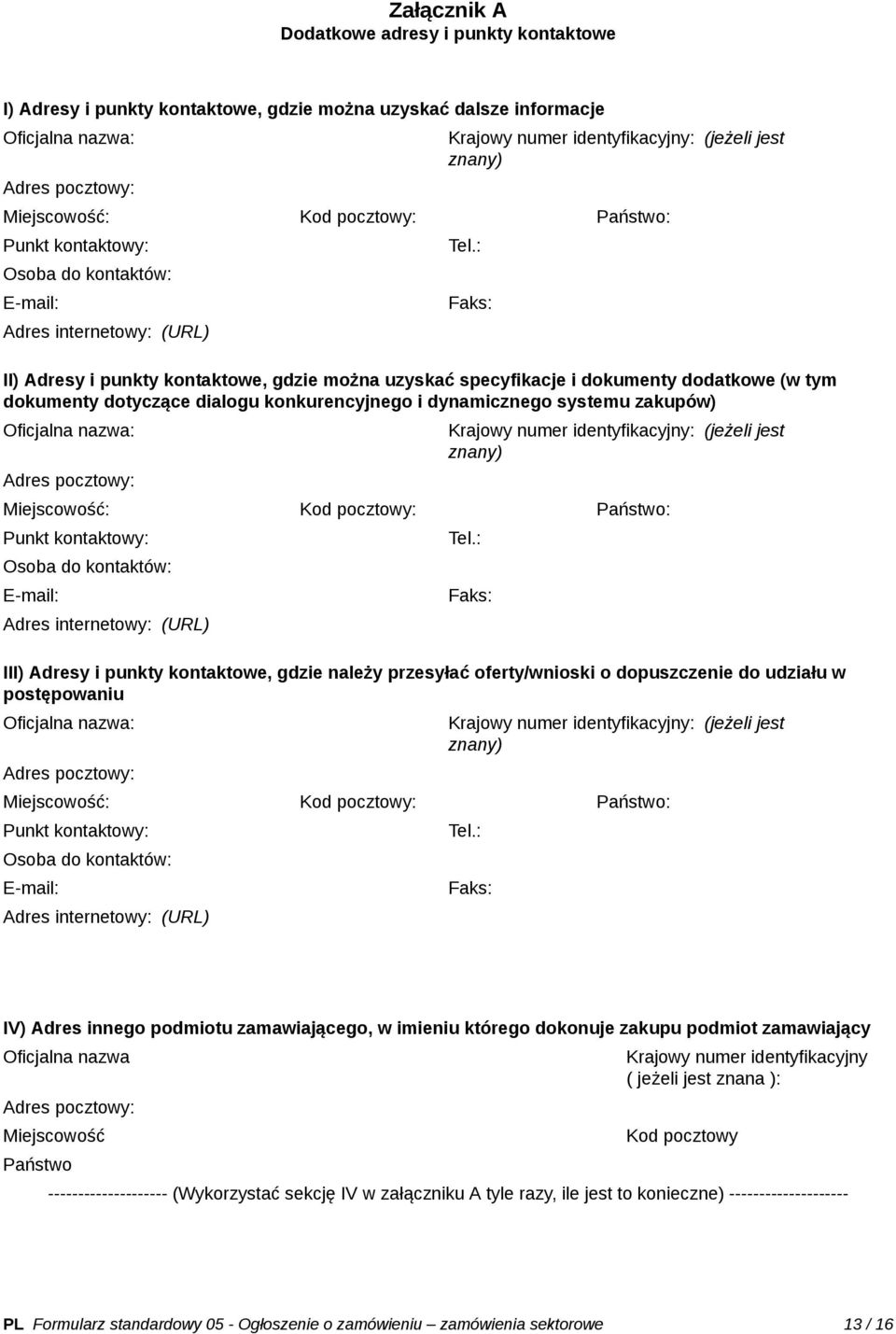 Załącznik A
Dodatkowe adresy i punkty kontaktowe

I) Adresy i punkty kontaktowe, gdzie można uzyskać dalsze informacje

Oficjalna nazwa:
Krajowy numer identyfikacyjny: (jeżeli jest znany)
Adres pocztowy:
Miejscowość:
Kod pocztowy:
Państwo:
Punkt kontaktowy:
Tel.:
Osoba do kontaktów:
E-mail:
Faks:
Adres internetowy: (URL)

II) Adresy i punkty kontaktowe, gdzie można uzyskać specyfikacje i dokumenty dodatkowe (w tym dokumenty dotyczące dialogu konkurencyjnego i dynamicznego systemu zakupów)

Oficjalna nazwa:
Krajowy numer identyfikacyjny: (jeżeli jest znany)
Adres pocztowy:
Miejscowość:
Kod pocztowy:
Państwo:
Punkt kontaktowy:
Tel.:
Osoba do kontaktów:
E-mail:
Faks:
Adres internetowy: (URL)

III) Adresy i punkty kontaktowe, gdzie należy przesyłać oferty/wnioski o dopuszczenie do udziału w postępowaniu

Oficjalna nazwa:
Krajowy numer identyfikacyjny: (jeżeli jest znany)
Adres pocztowy:
Miejscowość:
Kod pocztowy:
Państwo:
Punkt kontaktowy:
Tel.:
Osoba do kontaktów:
E-mail:
Faks:
Adres internetowy: (URL)

IV) Adres innego podmiotu zamawiającego, w imieniu którego dokonuje zakupu podmiot zamawiający

Oficjalna nazwa
Krajowy numer identyfikacyjny ( jeżeli jest znana ):
Adres pocztowy:
Miejscowość
Kod pocztowy
Państwo

-------------------- (Wykorzystać sekcję IV w załączniku A tyle razy, ile jest to konieczne) --------------------

PL Formularz standardowy 05 - Ogłoszenie o zamówieniu – zamówienia sektorowe 13 / 16